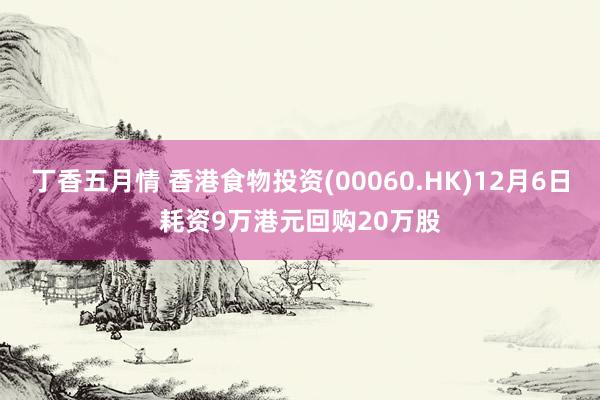 丁香五月情 香港食物投资(00060.HK)12月6日耗资9万港元回购20万股